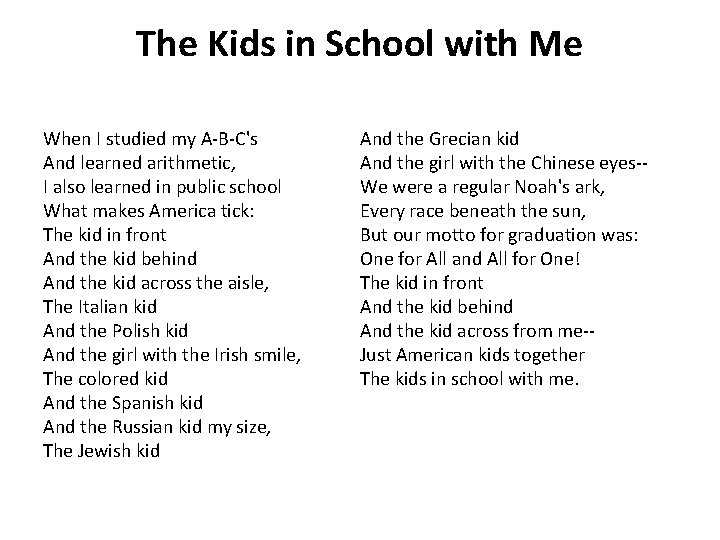 The Kids in School with Me

When I studied my A-B-C's
And learned arithmetic,
I also learned in public school
What makes America tick:
The kid in front
And the kid behind
And the kid across the aisle,
The Italian kid
And the Polish kid
And the girl with the Irish smile,
The colored kid
And the Spanish kid
And the Russian kid my size,
The Jewish kid

And the Grecian kid
And the girl with the Chinese eyes--
We were a regular Noah's ark,
Every race beneath the sun,
But our motto for graduation was:
One for All and All for One!
The kid in front
And the kid behind
And the kid across from me--
Just American kids together
The kids in school with me.